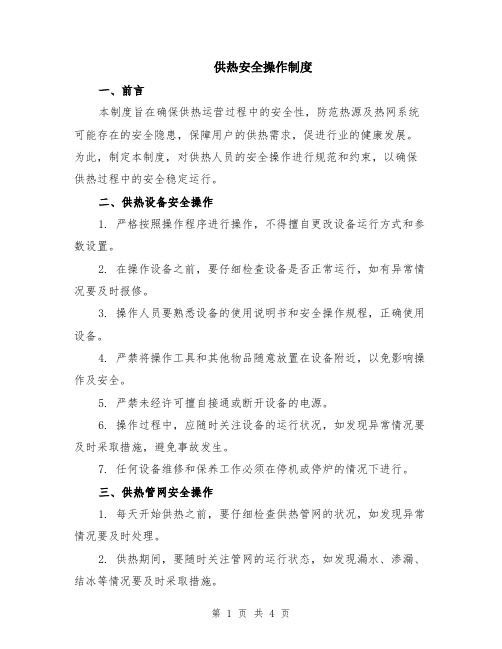 供热安全操作制度

一、前言

本制度旨在确保供热运营过程中的安全性，防范热源及热网系统可能存在的安全隐患，保障用户的供热需求，促进行业的健康发展。为此，制定本制度，对供热人员的安全操作进行规范和约束，以确保供热过程中的安全稳定运行。

二、供热设备安全操作

1. 严格按照操作程序进行操作，不得擅自更改设备运行方式和参数设置。

2. 在操作设备之前，要仔细检查设备是否正常运行，如有异常情况要及时报修。

3. 操作人员要熟悉设备的使用说明书和安全操作规程，正确使用设备。

4. 严禁将操作工具和其他物品随意放置在设备附近，以免影响操作及安全。

5. 严禁未经许可擅自接通或断开设备的电源。

6. 操作过程中，应随时关注设备的运行状况，如发现异常情况要及时采取措施，避免事故发生。

7. 任何设备维修和保养工作必须在停机或停炉的情况下进行。

三、供热管网安全操作

1. 每天开始供热之前，要仔细检查供热管网的状况，如发现异常情况要及时处理。

2. 供热期间，要随时关注管网的运行状态，如发现漏水、渗漏、结冰等情况要及时采取措施。

第 1 页 共 4 页